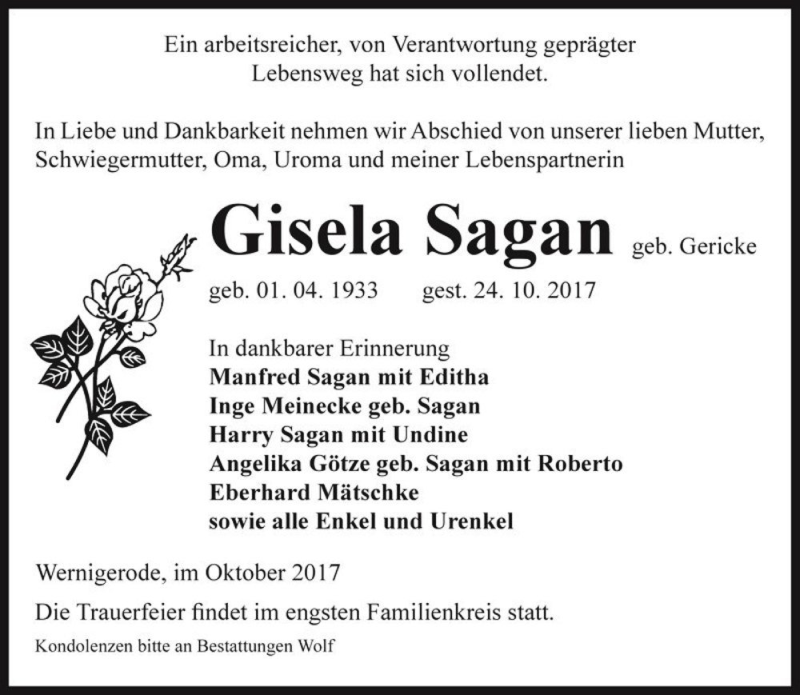 Ein arbeitsreicher, von Verantwortung geprägter Lebensweg hat sich vollendet.

In Liebe und Dankbarkeit nehmen wir Abschied von unserer lieben Mutter, Schwiegermutter, Oma, Uroma und meiner Lebenspartnerin

Gisela Sagan geb. Gericke

geb. 01. 04. 1933 gest. 24. 10. 2017

In dankbarer Erinnerung
Manfred Sagan mit Editha
Inge Meinecke geb. Sagan
Harry Sagan mit Undine
Angelika Götze geb. Sagan mit Roberto
Eberhard Mätschke
sowie alle Enkel und Urenkel

Wernigerode, im Oktober 2017

Die Trauerfeier findet im engsten Familienkreis statt.

Kondolenzen bitte an Bestattungen Wolf